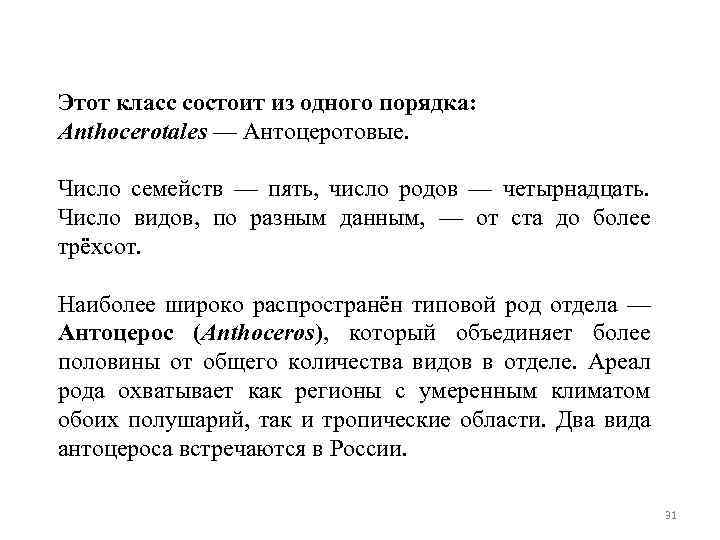 Этот класс состоит из одного порядка: Anthocerotales — Антоцеротовые.

Число семейств — пять, число родов — четырнадцать. Число видов, по разным данным, — от ста до более трёхсот.

Наиболее широко распространён типовой род отдела — Антоцерос (Anthoceros), который объединяет более половины от общего количества видов в отделе. Ареал рода охватывает как регионы с умеренным климатом обоих полушарий, так и тропические области. Два вида антоцероса встречаются в России.

31